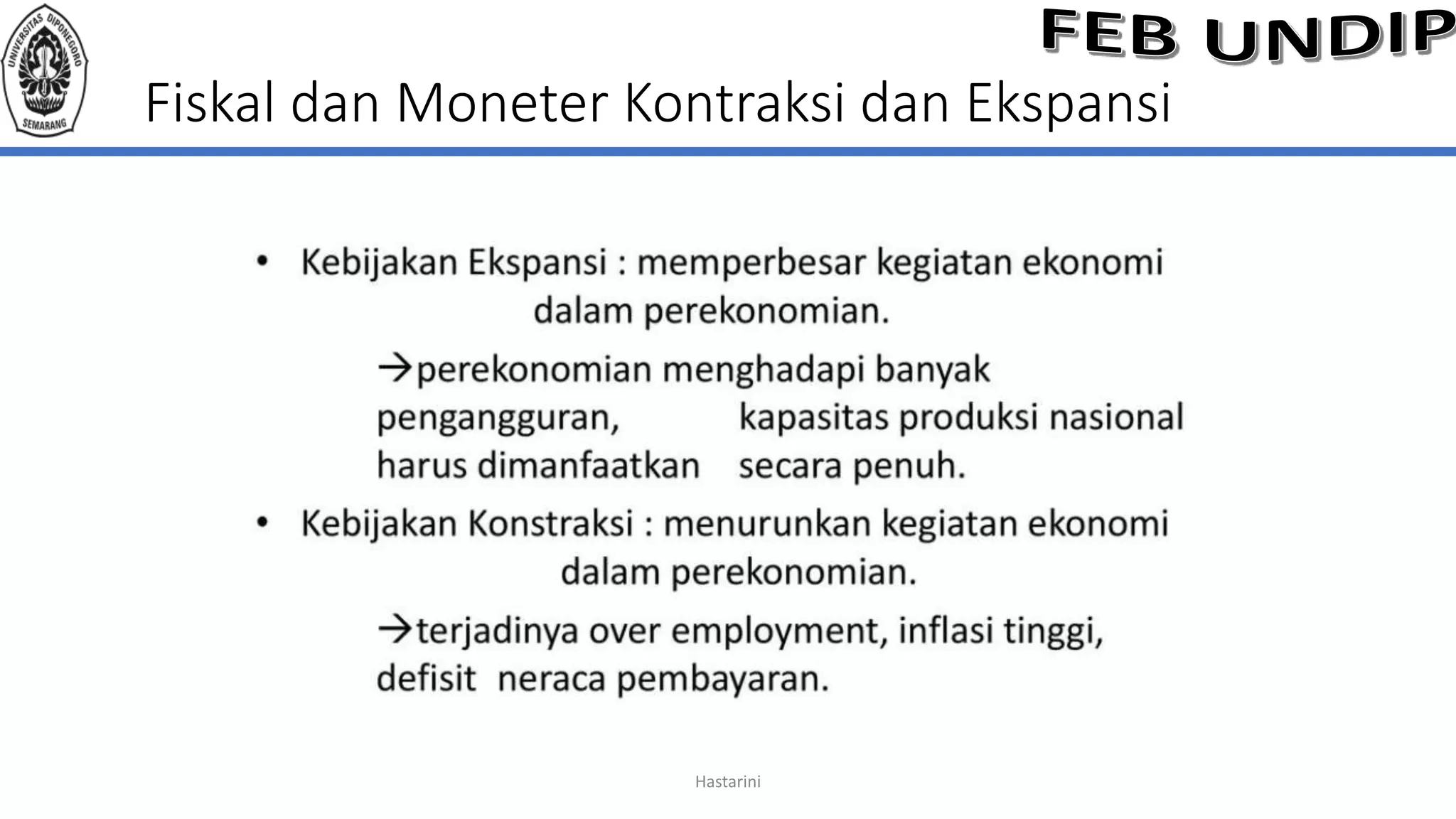 UNIVERSITAS DIPONEGORO
SEMARANG

FEB UNDIP

Fiskal dan Moneter Kontraksi dan Ekspansi

• Kebijakan Ekspansi : memperbesar kegiatan ekonomi dalam perekonomian.

→perekonomian menghadapi banyak pengangguran, kapasitas produksi nasional harus dimanfaatkan secara penuh.

• Kebijakan Konstraksi : menurunkan kegiatan ekonomi dalam perekonomian.

→terjadinya over employment, inflasi tinggi, defisit neraca pembayaran.

Hastarini